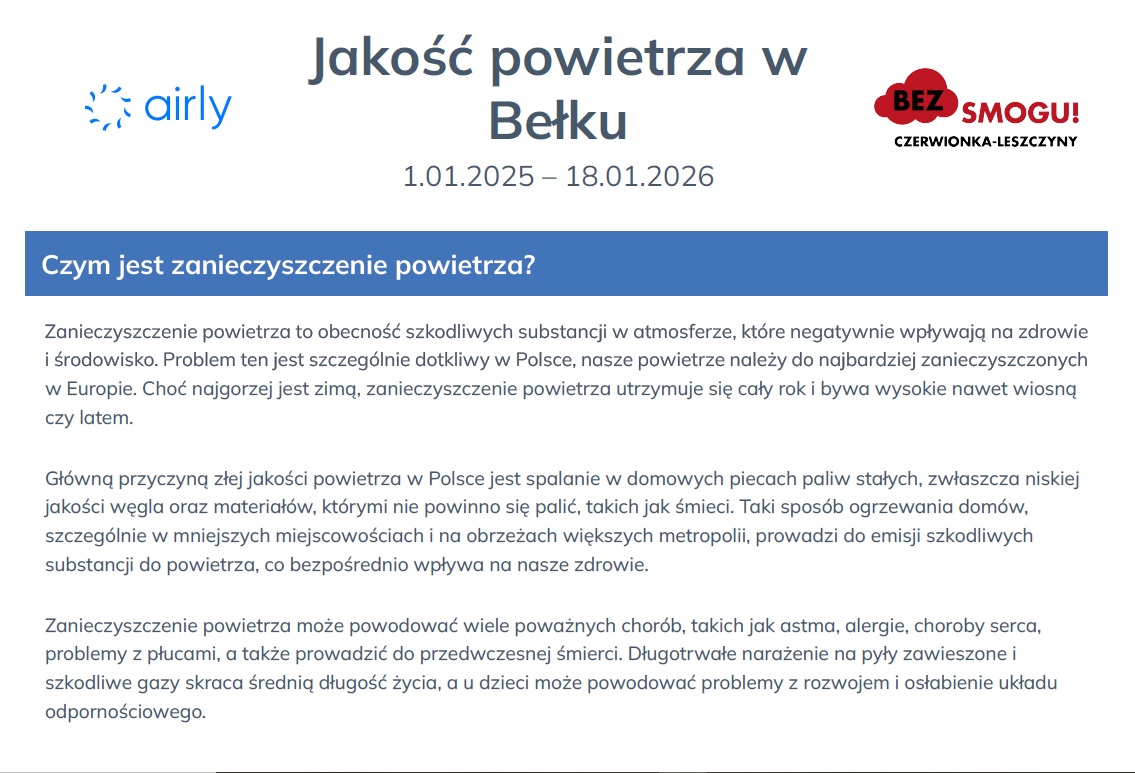 airly

Jakość powietrza w Bełku

1.01.2025 – 18.01.2026

BEZ SMOGU!
CZERWIONKA-LESZCZYNY

Czym jest zanieczyszczenie powietrza?

Zanieczyszczenie powietrza to obecność szkodliwych substancji w atmosferze, które negatywnie wpływają na zdrowie i środowisko. Problem ten jest szczególnie dotkliwy w Polsce, nasze powietrze należy do najbardziej zanieczyszczonych w Europie. Choć najgorzej jest zimą, zanieczyszczenie powietrza utrzymuje się cały rok i bywa wysokie nawet wiosną czy latem.

Główną przyczyną złej jakości powietrza w Polsce jest spalanie w domowych piecach paliw stałych, zwłaszcza niskiej jakości węgla oraz materiałów, którymi nie powinno się palić, takich jak śmieci. Taki sposób ogrzewania domów, szczególnie w mniejszych miejscowościach i na obrzeżach większych metropolii, prowadzi do emisji szkodliwych substancji do powietrza, co bezpośrednio wpływa na nasze zdrowie.

Zanieczyszczenie powietrza może powodować wiele poważnych chorób, takich jak astma, alergie, choroby serca, problemy z płucami, a także prowadzić do przedwczesnej śmierci. Długotrwałe narażenie na pyły zawieszone i szkodliwe gazy skraca średnią długość życia, a u dzieci może powodować problemy z rozwojem i osłabienie układu odpornościowego.